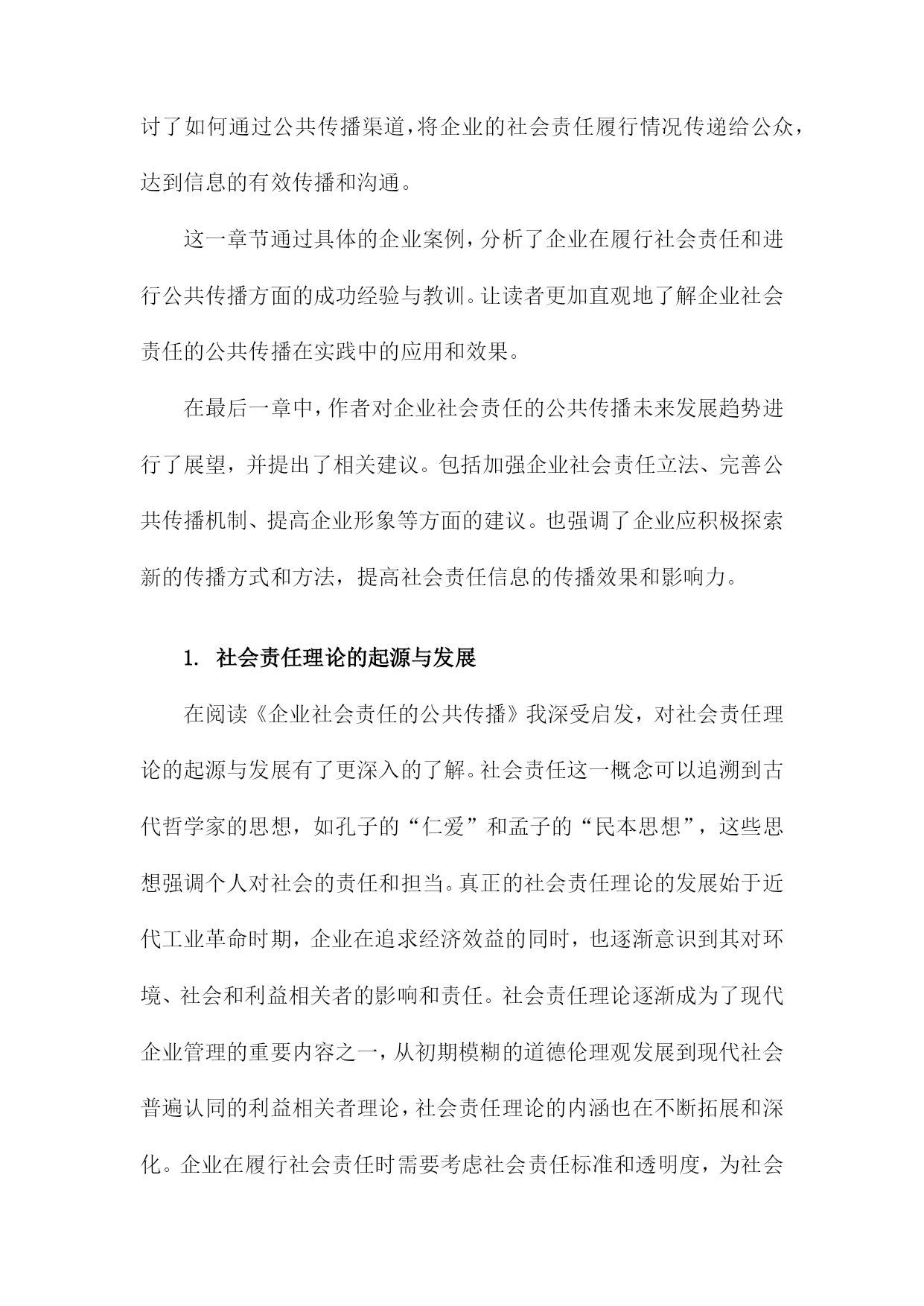 讨了如何通过公共传播渠道，将企业的社会责任履行情况传递给公众，达到信息的有效传播和沟通。

这一章节通过具体的企业案例，分析了企业在履行社会责任和进行公共传播方面的成功经验与教训。让读者更加直观地了解企业社会责任的公共传播在实践中的应用和效果。

在最后一章中，作者对企业社会责任的公共传播未来发展趋势进行了展望，并提出了相关建议。包括加强企业社会责任立法、完善公共传播机制、提高企业形象等方面的建议。也强调了企业应积极探索新的传播方式和方法，提高社会责任信息的传播效果和影响力。

1. 社会责任理论的起源与发展

在阅读《企业社会责任的公共传播》我深受启发，对社会责任理论的起源与发展有了更深入的了解。社会责任这一概念可以追溯到古代哲学家的思想，如孔子的“仁爱”和孟子的“民本思想”，这些思想强调个人对社会的责任和担当。真正的社会责任理论的发展始于近代工业革命时期，企业在追求经济效益的同时，也逐渐意识到其对环境、社会和利益相关者的影响和责任。社会责任理论逐渐成为了现代企业管理的重要内容之一，从初期模糊的道德伦理观发展到现代社会普遍认同的利益相关者理论，社会责任理论的内涵也在不断拓展和深化。企业在履行社会责任时需要考虑社会责任标准和透明度，为社会